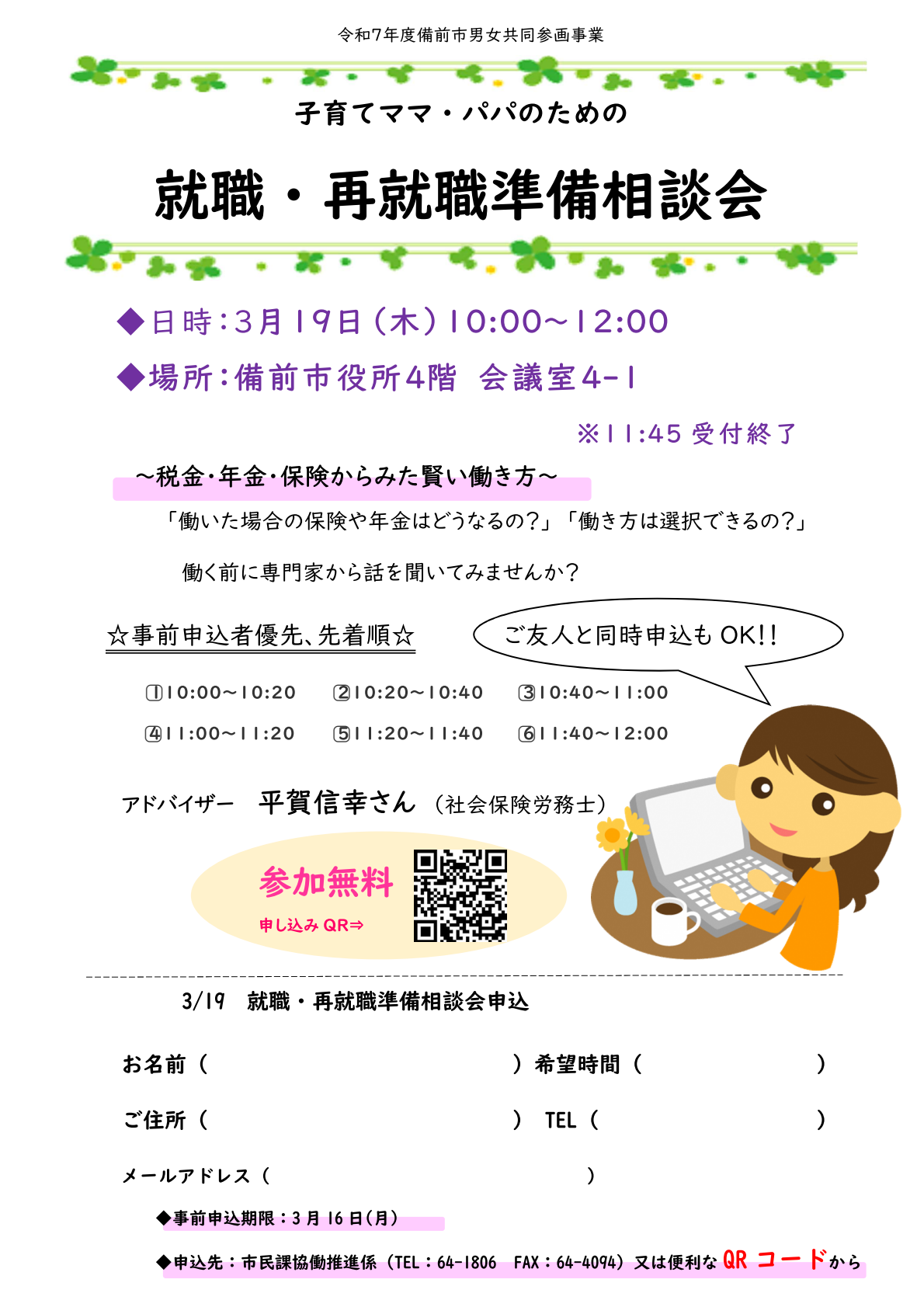 令和7年度備前市男女共同参画事業

子育てママ・パパのための

就職・再就職準備相談会

◆日時:3月19日(木)10:00~12:00

◆場所:備前市役所4階 会議室4-1

※11:45受付終了

~税金・年金・保険からみた賢い働き方~

「働いた場合の保険や年金はどうなるの?」「働き方は選択できるの?」

働く前に専門家から話を聞いてみませんか?

☆事前申込者優先、先着順☆

ご友人と同時申込もOK!!

①10:00~10:20 ②10:20~10:40 ③10:40~11:00

④11:00~11:20 ⑤11:20~11:40 ⑥11:40~12:00

アドバイザー 平賀信幸さん (社会保険労務士)

参加無料

申し込みQR⇒

3/19 就職・再就職準備相談会申込

お名前( ) 希望時間( )

ご住所( ) TEL( )

メールアドレス( )

◆事前申込期限:3月16日(月)

◆申込先:市民課協働推進係(TEL:64-1806 FAX:64-4094)又は便利なQRコードから